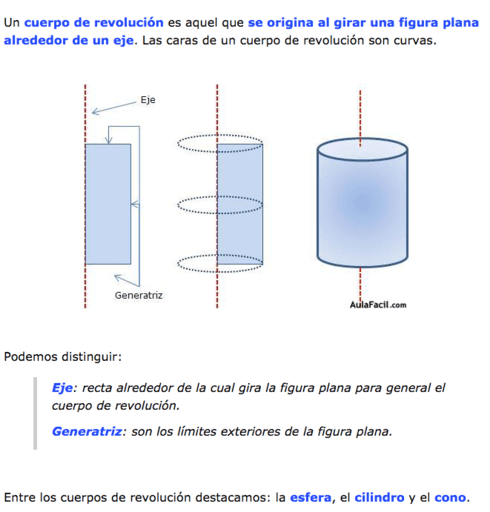 Un cuerpo de revolución es aquel que se origina al girar una figura plana alrededor de un eje. Las caras de un cuerpo de revolución son curvas.

Eje

Generatriz

AulaFacil.com

Podemos distinguir:

Eje: recta alrededor de la cual gira la figura plana para general el cuerpo de revolución.

Generatriz: son los límites exteriores de la figura plana.

Entre los cuerpos de revolución destacamos: la esfera, el cilindro y el cono.